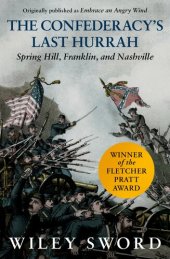 Originally published as Embrace an Angry Wind

THE CONFEDERACY'S LAST HURRAH

Spring Hill, Franklin, and Nashville

WINNER of the FLETCHER PRATT AWARD

WILEY SWORD